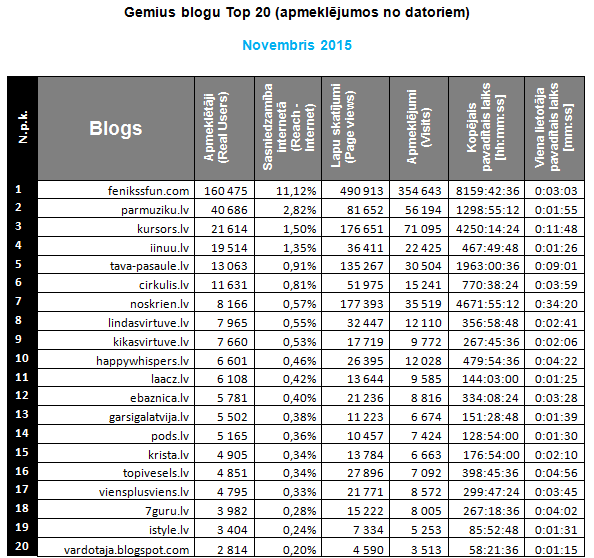 Gemius blogu Top 20 (apmeklējumos no datoriem)

Novembris 2015

| N.p.k. | Blogs | Apmeklētāji (Real Users) | Sasniedzamība internetā (Reach - Internet) | Lapu skatījumi (Page views) | Apmeklējumi (Visits) | Kopējais pavadītais laiks [hh:mm:ss] | Viena lietotāja pavadītais laiks [mm:ss] |
|---|---|---|---|---|---|---|---|
| 1 | fenikssfun.com | 160 475 | 11,12% | 490 913 | 354 643 | 8159:42:36 | 0:03:03 |
| 2 | parmuziku.lv | 40 686 | 2,82% | 81 652 | 56 194 | 1298:55:12 | 0:01:55 |
| 3 | kursors.lv | 21 614 | 1,50% | 176 651 | 71 095 | 4250:14:24 | 0:11:48 |
| 4 | iinuu.lv | 19 514 | 1,35% | 36 411 | 22 425 | 467:49:48 | 0:01:26 |
| 5 | tava-pasaule.lv | 13 063 | 0,91% | 135 267 | 30 504 | 1963:00:36 | 0:09:01 |
| 6 | cirkulis.lv | 11 631 | 0,81% | 51 975 | 15 241 | 770:38:24 | 0:03:59 |
| 7 | noskrien.lv | 8 166 | 0,57% | 177 393 | 35 519 | 4671:55:12 | 0:34:20 |
| 8 | lindasvirtuve.lv | 7 965 | 0,55% | 32 447 | 12 110 | 356:58:48 | 0:02:41 |
| 9 | kikasvirtuve.lv | 7 660 | 0,53% | 17 719 | 9 772 | 267:45:36 | 0:02:06 |
| 10 | happywhispers.lv | 6 601 | 0,46% | 26 395 | 12 028 | 479:54:36 | 0:04:22 |
| 11 | laacz.lv | 6 108 | 0,42% | 13 644 | 9 585 | 144:03:00 | 0:01:25 |
| 12 | ebaznica.lv | 5 781 | 0,40% | 21 236 | 8 816 | 334:08:24 | 0:03:28 |
| 13 | garsigalatvija.lv | 5 502 | 0,38% | 11 223 | 6 674 | 151:28:48 | 0:01:39 |
| 14 | pods.lv | 5 165 | 0,36% | 10 457 | 7 424 | 128:54:00 | 0:01:30 |
| 15 | krista.lv | 4 905 | 0,34% | 13 784 | 6 663 | 176:54:00 | 0:02:10 |
| 16 | topivesels.lv | 4 851 | 0,34% | 27 896 | 7 092 | 398:45:36 | 0:04:56 |
| 17 | viensplusviens.lv | 4 795 | 0,33% | 21 771 | 8 572 | 299:47:24 | 0:03:45 |
| 18 | 7guru.lv | 3 982 | 0,28% | 15 222 | 8 005 | 267:18:36 | 0:04:02 |
| 19 | istyle.lv | 3 404 | 0,24% | 7 334 | 5 253 | 85:52:48 | 0:01:31 |
| 20 | vardotaja.blogspot.com | 2 814 | 0,20% | 4 590 | 3 513 | 58:21:36 | 0:01:15 |